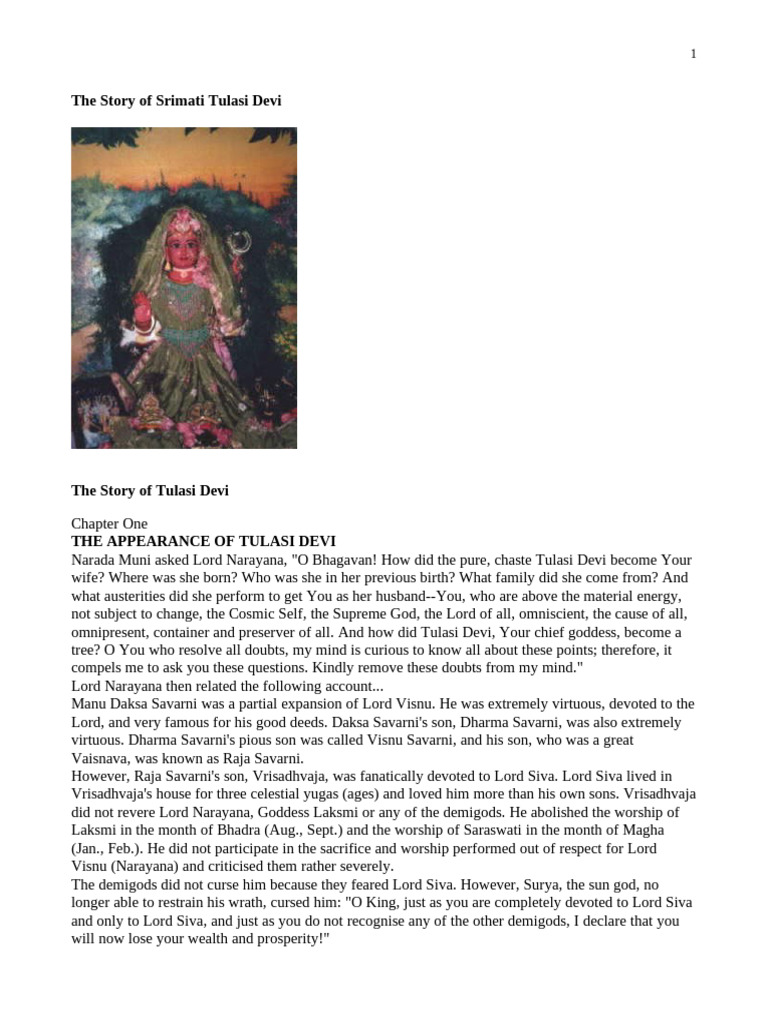 1

The Story of Srimati Tulasi Devi

The Story of Tulasi Devi

Chapter One
THE APPEARANCE OF TULASI DEVI
Narada Muni asked Lord Narayana, "O Bhagavan! How did the pure, chaste Tulasi Devi become Your wife? Where was she born? Who was she in her previous birth? What family did she come from? And what austerities did she perform to get You as her husband--You, who are above the material energy, not subject to change, the Cosmic Self, the Supreme God, the Lord of all, omniscient, the cause of all, omnipresent, container and preserver of all. And how did Tulasi Devi, Your chief goddess, become a tree? O You who resolve all doubts, my mind is curious to know all about these points; therefore, it compels me to ask you these questions. Kindly remove these doubts from my mind."
Lord Narayana then related the following account...
Manu Daksa Savarni was a partial expansion of Lord Visnu. He was extremely virtuous, devoted to the Lord, and very famous for his good deeds. Daksa Savarni's son, Dharma Savarni, was also extremely virtuous. Dharma Savarni's pious son was called Visnu Savarni, and his son, who was a great Vaisnava, was known as Raja Savarni.
However, Raja Savarni's son, Vrisadhvaja, was fanatically devoted to Lord Siva. Lord Siva lived in Vrisadhvaja's house for three celestial yugas (ages) and loved him more than his own sons. Vrisadhvaja did not revere Lord Narayana, Goddess Laksmi or any of the demigods. He abolished the worship of Laksmi in the month of Bhadra (Aug., Sept.) and the worship of Saraswati in the month of Magha (Jan., Feb.). He did not participate in the sacrifice and worship performed out of respect for Lord Visnu (Narayana) and criticised them rather severely.
The demigods did not curse him because they feared Lord Siva. However, Surya, the sun god, no longer able to restrain his wrath, cursed him: "O King, just as you are completely devoted to Lord Siva and only to Lord Siva, and just as you do not recognise any of the other demigods, I declare that you will now lose your wealth and prosperity!"